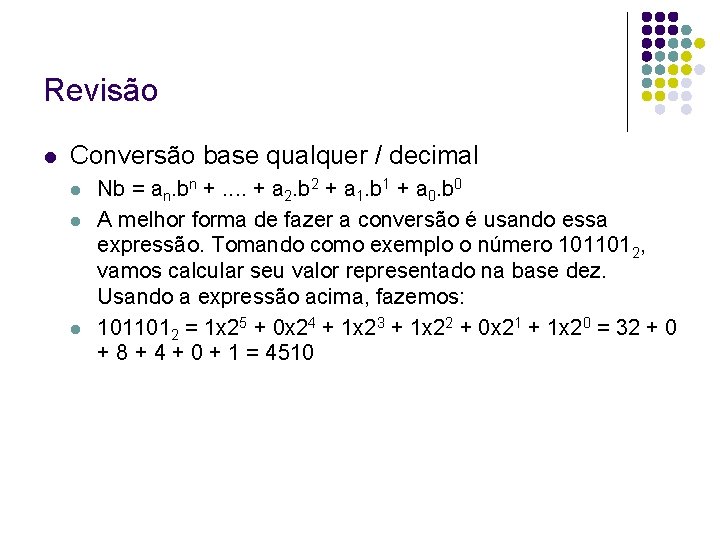 Revisão

• Conversão base qualquer / decimal
  • $Nb = a_n.b^n + .... + a_2.b^2 + a_1.b^1 + a_0.b^0$
  • A melhor forma de fazer a conversão é usando essa expressão. Tomando como exemplo o número $101101_2$, vamos calcular seu valor representado na base dez. Usando a expressão acima, fazemos:
  • $101101_2 = 1x2^5 + 0x2^4 + 1x2^3 + 1x2^2 + 0x2^1 + 1x2^0 = 32 + 0 + 8 + 4 + 0 + 1 = 4510$